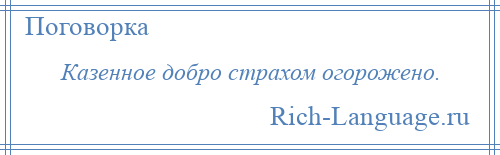 Поговорка

Казенное добро страхом огорожено.

Rich-Language.ru